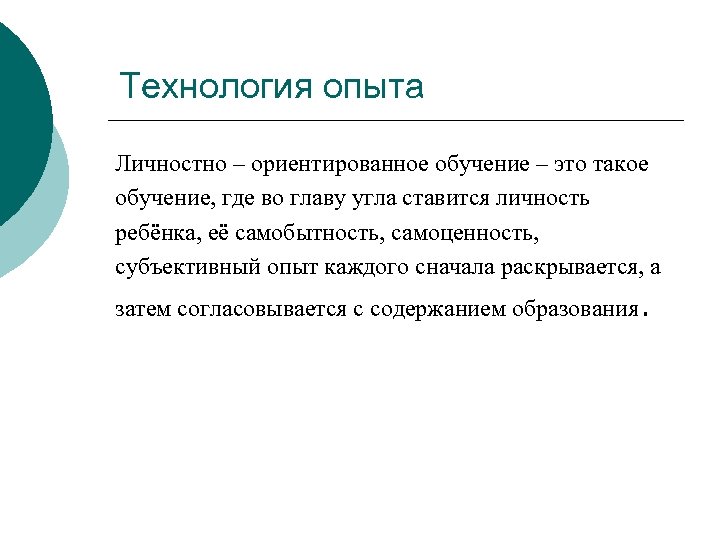 Технология опыта

Личностно – ориентированное обучение – это такое обучение, где во главу угла ставится личность ребёнка, её самобытность, самоценность, субъективный опыт каждого сначала раскрывается, а затем согласовывается с содержанием образования.